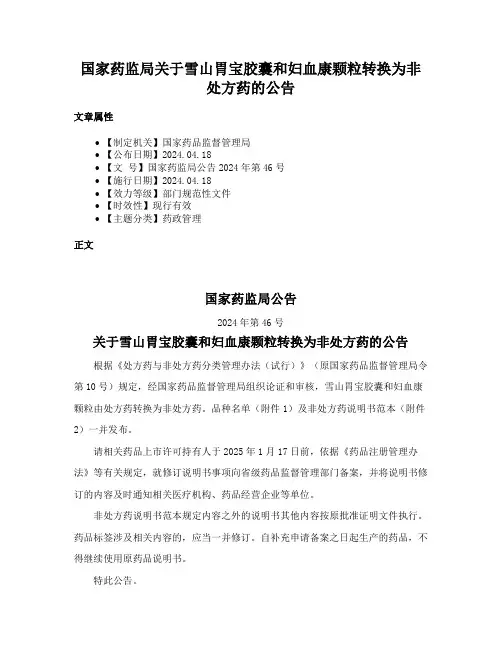 国家药监局关于雪山胃宝胶囊和妇血康颗粒转换为非处方药的公告

文章属性

• 【制定机关】国家药品监督管理局
• 【公布日期】2024.04.18
• 【文　号】国家药监局公告 2024 年第 46 号
• 【施行日期】2024.04.18
• 【效力等级】部门规范性文件
• 【时效性】现行有效
• 【主题分类】药政管理

正文

国家药监局公告

2024 年第 46 号

关于雪山胃宝胶囊和妇血康颗粒转换为非处方药的公告

根据《处方药与非处方药分类管理办法（试行）》（原国家药品监督管理局令第 10 号）规定，经国家药品监督管理局组织论证和审核，雪山胃宝胶囊和妇血康颗粒由处方药转换为非处方药。品种名单（附件 1）及非处方药说明书范本（附件 2）一并发布。

请相关药品上市许可持有人于 2025 年 1 月 17 日前，依据《药品注册管理办法》等有关规定，就修订说明书事项向省级药品监督管理部门备案，并将说明书修订的内容及时通知相关医疗机构、药品经营企业等单位。

非处方药说明书范本规定内容之外的说明书其他内容按原批准证明文件执行。药品标签涉及相关内容的，应当一并修订。自补充申请备案之日起生产的药品，不得继续使用原药品说明书。

特此公告。